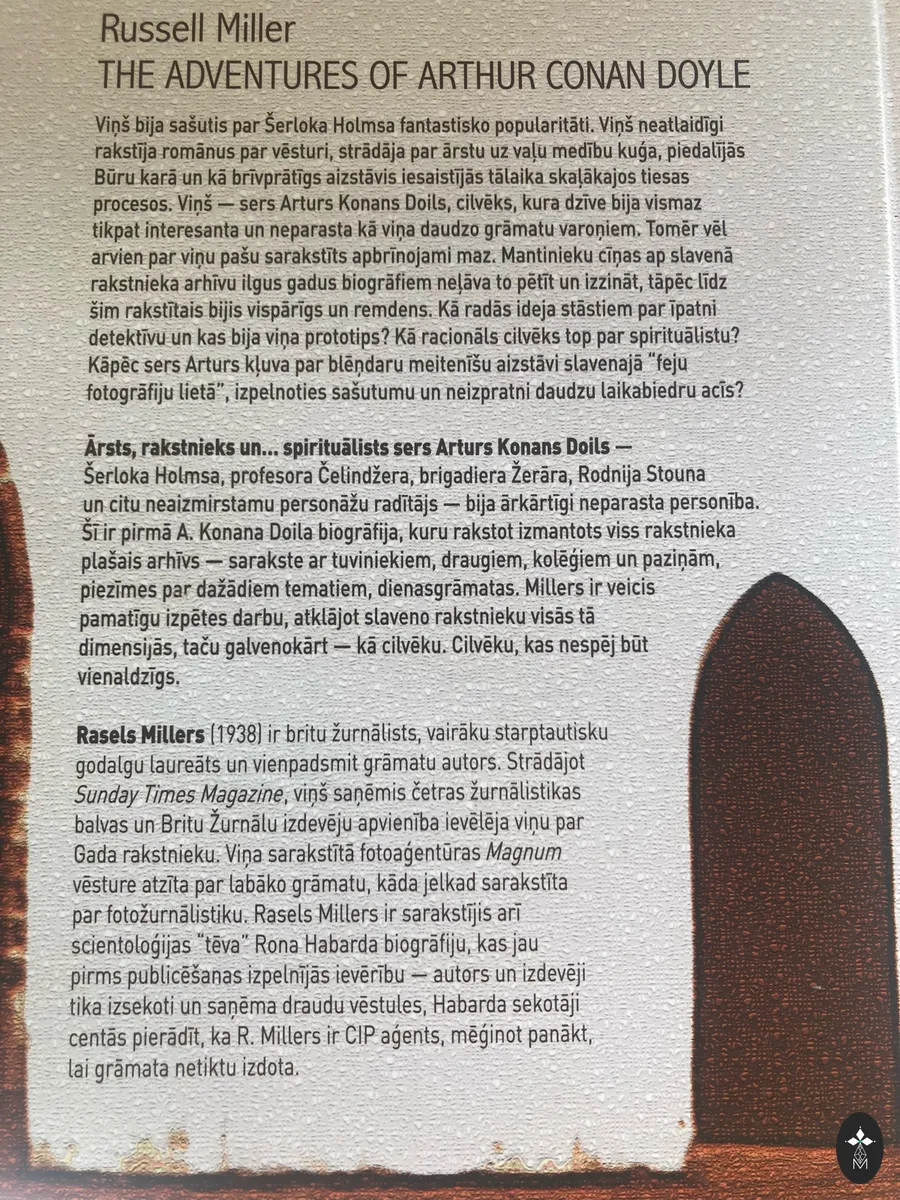 Russell Miller
THE ADVENTURES OF ARTHUR CONAN DOYLE

Viņš bija sašutis par Šerloka Holmsa fantastisko popularitāti. Viņš neatlaidīgi rakstīja romānus par vēsturi, strādāja par ārstu uz vaļu medību kuģa, piedalījās Būru karā un kā brīvprātīgs aizstāvis iesaistījās tālaika skaļākajos tiesas procesos. Viņš — sers Arturs Konans Doils, cilvēks, kura dzīve bija vismaz tikpat interesanta un neparasta kā viņa daudzo grāmatu varoņiem. Tomēr vēl arvien par viņu pašu sarakstīts apbrīnojami maz. Mantinieku cīņas ap slavenā rakstnieka arhīvu ilgus gadus biogrāfiem neļāva to pētīt un izzināt, tāpēc līdz šim rakstītais bijis vispārīgs un remdens. Kā radās ideja stāstiem par īpatni detektīvu un kas bija viņa prototips? Kā racionāls cilvēks top par spirituālistu? Kāpēc sers Arturs kļuva par blēņdaru meitenīšu aizstāvi slavenajā "feju fotogrāfiju lietā", izpelnoties sašutumu un neizpratni daudzu laikabiedru acīs?

Ārsts, rakstnieks un... spirituālists sers Arturs Konans Doils — Šerloka Holmsa, profesora Čelindžera, brigadiera Žerāra, Rodnija Stouna un citu neaizmirstamu personāžu radītājs — bija ārkārtīgi neparasta personība. Šī ir pirmā A. Konana Doila biogrāfija, kuru rakstot izmantots viss rakstnieka plašais arhīvs — sarakste ar tuviniekiem, draugiem, kolēģiem un paziņām, piezīmes par dažādiem tematiem, dienasgrāmatas. Millers ir veicis pamatīgu izpētes darbu, atklājot slaveno rakstnieku visās tā dimensijās, taču galvenokārt — kā cilvēku. Cilvēku, kas nespēj būt vienaldzīgs.

Rasels Millers (1938) ir britu žurnālists, vairāku starptautisku godalgu laureāts un vienpadsmit grāmatu autors. Strādājot Sunday Times Magazine, viņš saņēmis četras žurnālistikas balvas un Britu Žurnālu izdevēju apvienība ievēlēja viņu par Gada rakstnieku. Viņa sarakstītā fotoaģentūras Magnum vēsture atzīta par labāko grāmatu, kāda jelkad sarakstīta par fotožurnālistiku. Rasels Millers ir sarakstījis arī scientoloģijas "tēva" Rona Habarda biogrāfiju, kas jau pirms publicēšanas izpelnījās ievērību — autors un izdevēji tika izsekoti un saņēma draudu vēstules, Habarda sekotāji centās pierādīt, ka R. Millers ir CIP aģents, mēģinot panākt, lai grāmata netiktu izdota.